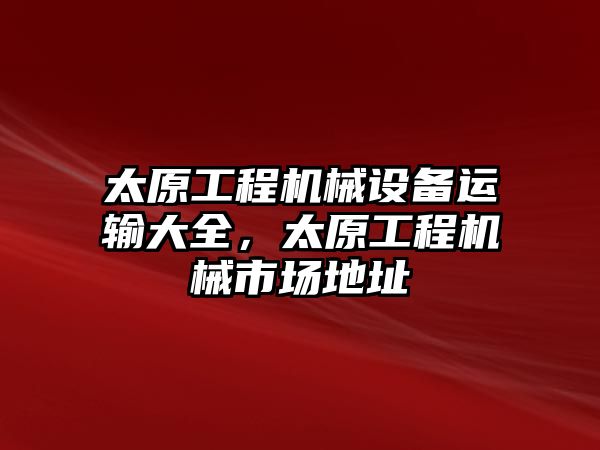 太原工程机械设备运输大全，太原工程机械市场地址